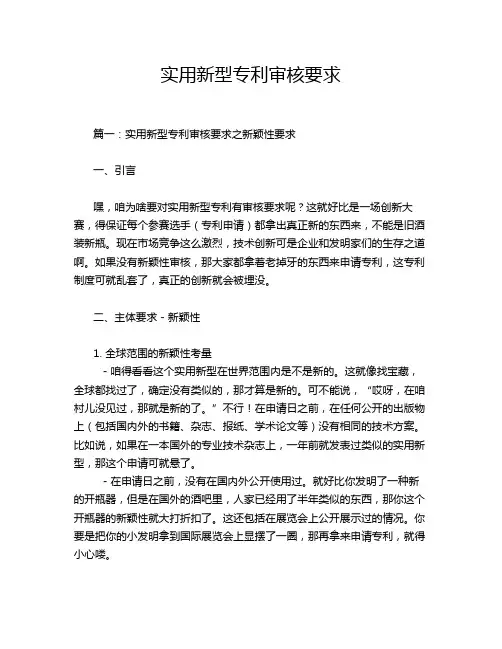 实用新型专利审核要求

篇一：实用新型专利审核要求之新颖性要求

一、引言

嘿，咱为啥要对实用新型专利有审核要求呢？这就好比是一场创新大赛，得保证每个参赛选手（专利申请）都拿出真正新的东西来，不能是旧酒装新瓶。现在市场竞争这么激烈，技术创新可是企业和发明家们的生存之道啊。如果没有新颖性审核，那大家都拿着老掉牙的东西来申请专利，这专利制度可就乱套了，真正的创新就会被埋没。

二、主体要求 - 新颖性

1. 全球范围的新颖性考量

- 咱得看看这个实用新型在世界范围内是不是新的。这就像找宝藏，全球都找过了，确定没有类似的，那才算是新的。可不能说，“哎呀，在咱村儿没见过，那就是新的了。”不行！在申请日之前，在任何公开的出版物上（包括国内外的书籍、杂志、报纸、学术论文等）没有相同的技术方案。比如说，如果在一本国外的专业技术杂志上，一年前就发表过类似的实用新型，那这个申请可就悬了。

- 在申请日之前，没有在国内外公开使用过。就好比你发明了一种新的开瓶器，但是在国外的酒吧里，人家已经用了半年类似的东西，那你这个开瓶器的新颖性就大打折扣了。这还包括在展览会上公开展示过的情况。你要是把你的小发明拿到国际展览会上显摆了一圈，那再拿来申请专利，就得小心喽。